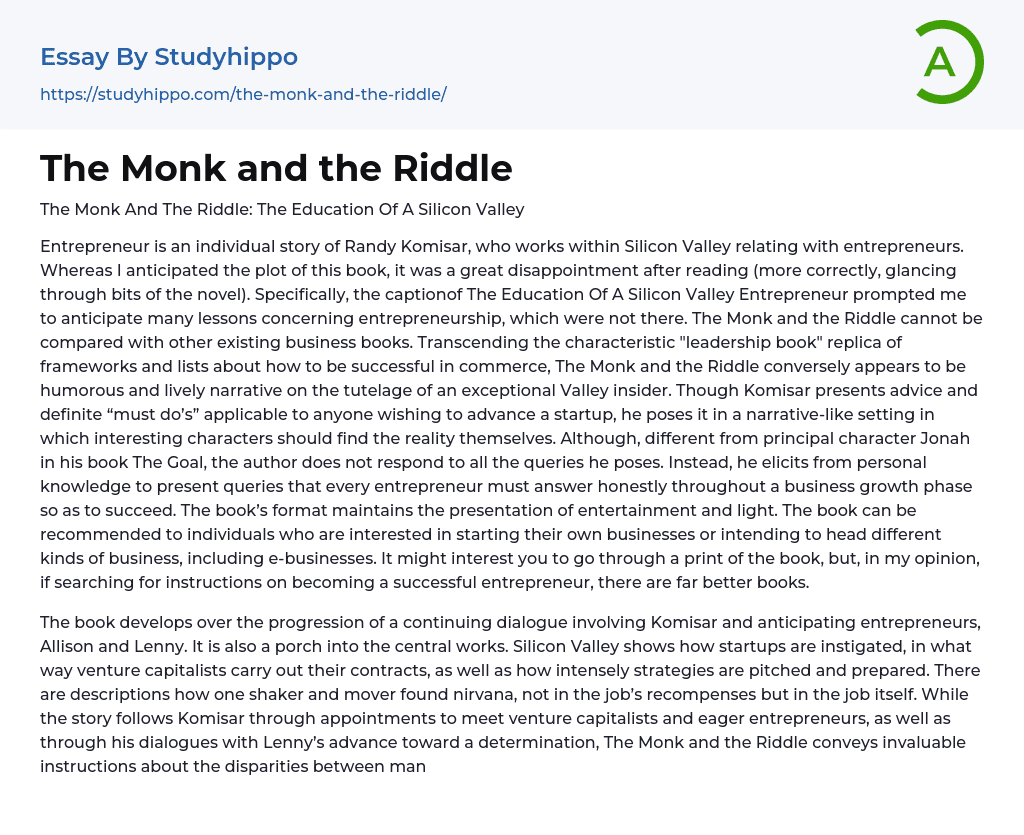 Essay By Studyhippo

https://studyhippo.com/the-monk-and-the-riddle/

A

The Monk and the Riddle

The Monk And The Riddle: The Education Of A Silicon Valley

Entrepreneur is an individual story of Randy Komisar, who works within Silicon Valley relating with entrepreneurs. Whereas I anticipated the plot of this book, it was a great disappointment after reading (more correctly, glancing through bits of the novel). Specifically, the captionof The Education Of A Silicon Valley Entrepreneur prompted me to anticipate many lessons concerning entrepreneurship, which were not there. The Monk and the Riddle cannot be compared with other existing business books. Transcending the characteristic "leadership book" replica of frameworks and lists about how to be successful in commerce, The Monk and the Riddle conversely appears to be humorous and lively narrative on the tutelage of an exceptional Valley insider. Though Komisar presents advice and definite “must do’s” applicable to anyone wishing to advance a startup, he poses it in a narrative-like setting in which interesting characters should find the reality themselves. Although, different from principal character Jonah in his book The Goal, the author does not respond to all the queries he poses. Instead, he elicits from personal knowledge to present queries that every entrepreneur must answer honestly throughout a business growth phase so as to succeed. The book’s format maintains the presentation of entertainment and light. The book can be recommended to individuals who are interested in starting their own businesses or intending to head different kinds of business, including e-businesses. It might interest you to go through a print of the book, but, in my opinion, if searching for instructions on becoming a successful entrepreneur, there are far better books.

The book develops over the progression of a continuing dialogue involving Komisar and anticipating entrepreneurs, Allison and Lenny. It is also a porch into the central works. Silicon Valley shows how startups are instigated, in what way venture capitalists carry out their contracts, as well as how intensely strategies are pitched and prepared. There are descriptions how one shaker and mover found nirvana, not in the job’s recompenses but in the job itself. While the story follows Komisar through appointments to meet venture capitalists and eager entrepreneurs, as well as through his dialogues with Lenny’s advance toward a determination, The Monk and the Riddle conveys invaluable instructions about the disparities between man